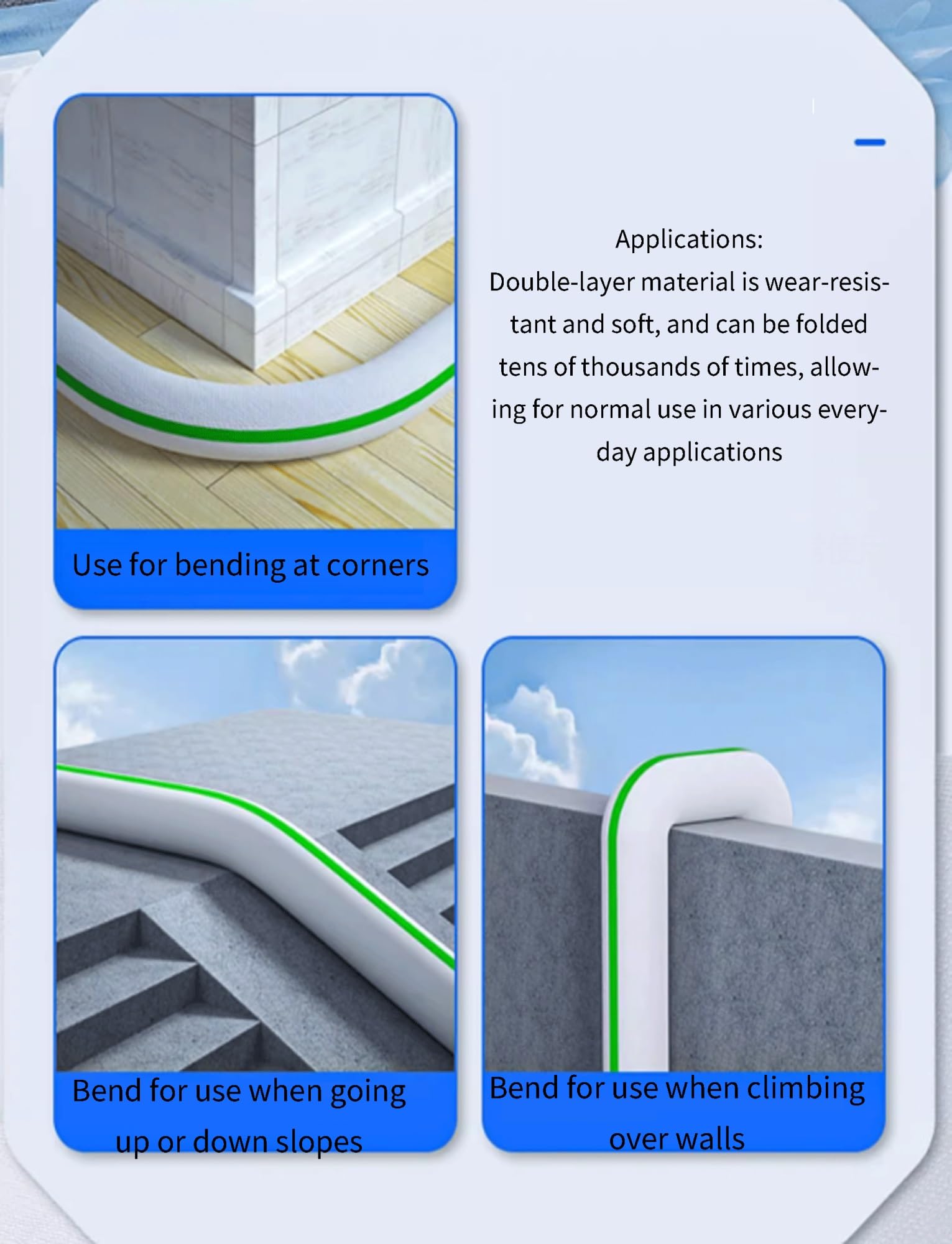 Use for bending at corners

Applications:
Double-layer material is wear-resistant and soft, and can be folded tens of thousands of times, allowing for normal use in various everyday applications

Bend for use when going up or down slopes

Bend for use when climbing over walls